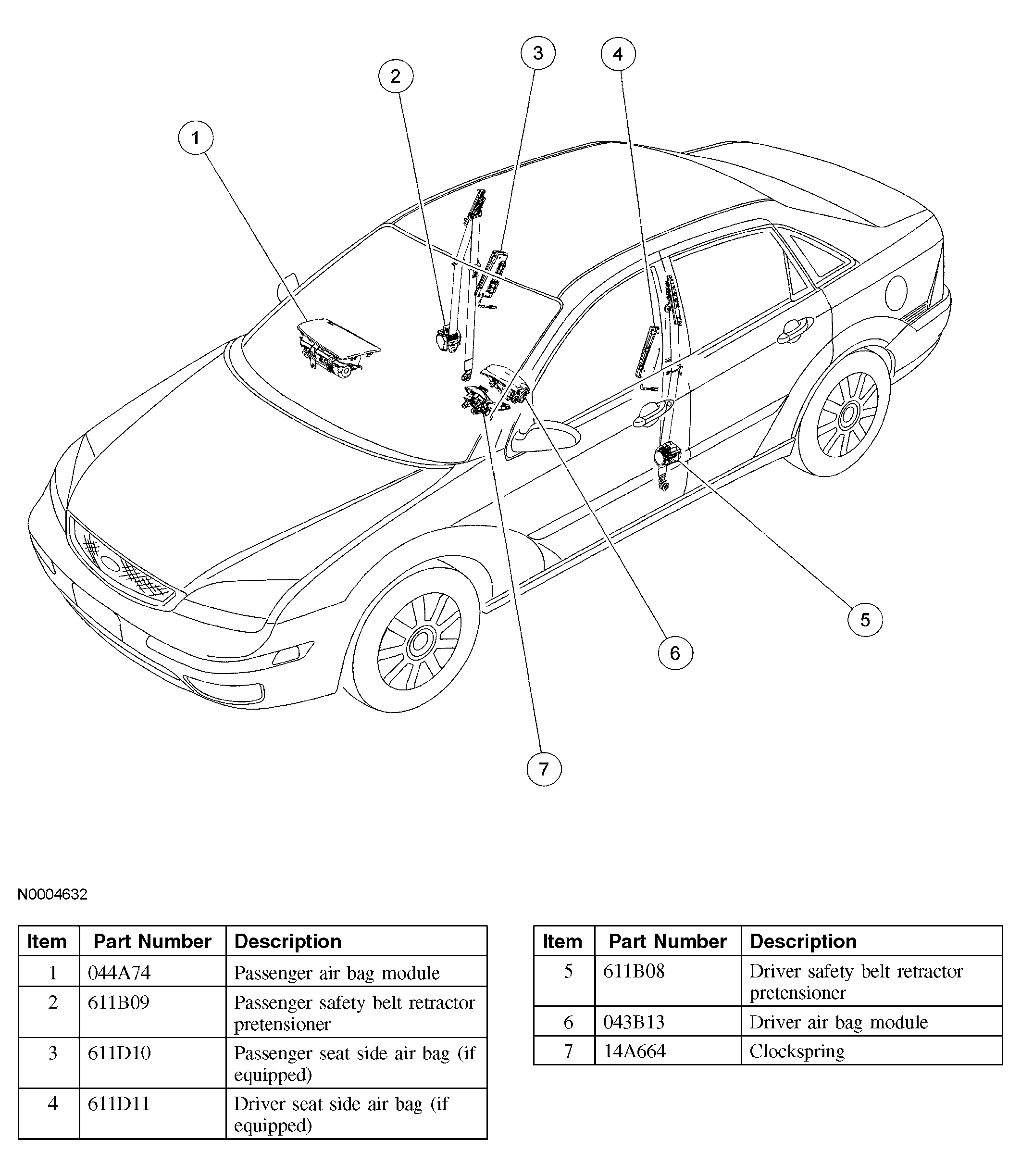 3
4
2
1
5
6
7

N0004632

| Item | Part Number | Description |
|---|---|---|
| 1 | 044A74 | Passenger air bag module |
| 2 | 611B09 | Passenger safety belt retractor pretensioner |
| 3 | 611D10 | Passenger seat side air bag (if equipped) |
| 4 | 611D11 | Driver seat side air bag (if equipped) |

| Item | Part Number | Description |
|---|---|---|
| 5 | 611B08 | Driver safety belt retractor pretensioner |
| 6 | 043B13 | Driver air bag module |
| 7 | 14A664 | Clockspring |